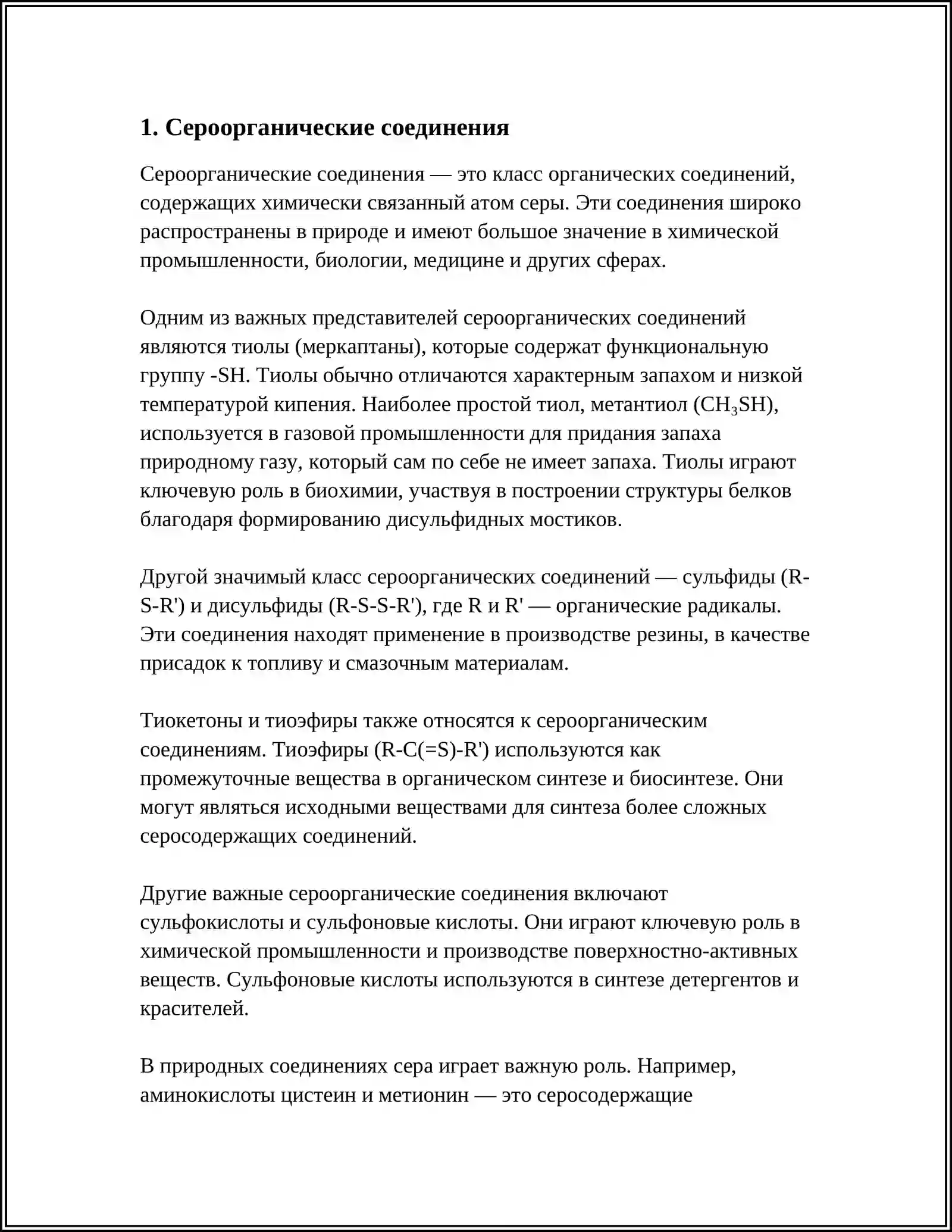 1. Сероорганические соединения

Сероорганические соединения — это класс органических соединений, содержащих химически связанный атом серы. Эти соединения широко распространены в природе и имеют большое значение в химической промышленности, биологии, медицине и других сферах.

Одним из важных представителей сероорганических соединений являются тиолы (меркаптаны), которые содержат функциональную группу -SH. Тиолы обычно отличаются характерным запахом и низкой температурой кипения. Наиболее простой тиол, метантиол ($CH_3SH$), используется в газовой промышленности для придания запаха природному газу, который сам по себе не имеет запаха. Тиолы играют ключевую роль в биохимии, участвуя в построении структуры белков благодаря формированию дисульфидных мостиков.

Другой значимый класс сероорганических соединений — сульфиды (R-S-R') и дисульфиды (R-S-S-R'), где R и R' — органические радикалы. Эти соединения находят применение в производстве резины, в качестве присадок к топливу и смазочным материалам.

Тиокетоны и тиоэфиры также относятся к сероорганическим соединениям. Тиоэфиры (R-C(=S)-R') используются как промежуточные вещества в органическом синтезе и биосинтезе. Они могут являться исходными веществами для синтеза более сложных серосодержащих соединений.

Другие важные сероорганические соединения включают сульфокислоты и сульфоновые кислоты. Они играют ключевую роль в химической промышленности и производстве поверхностно-активных веществ. Сульфоновые кислоты используются в синтезе детергентов и красителей.

В природных соединениях сера играет важную роль. Например, аминокислоты цистеин и метионин — это серосодержащие